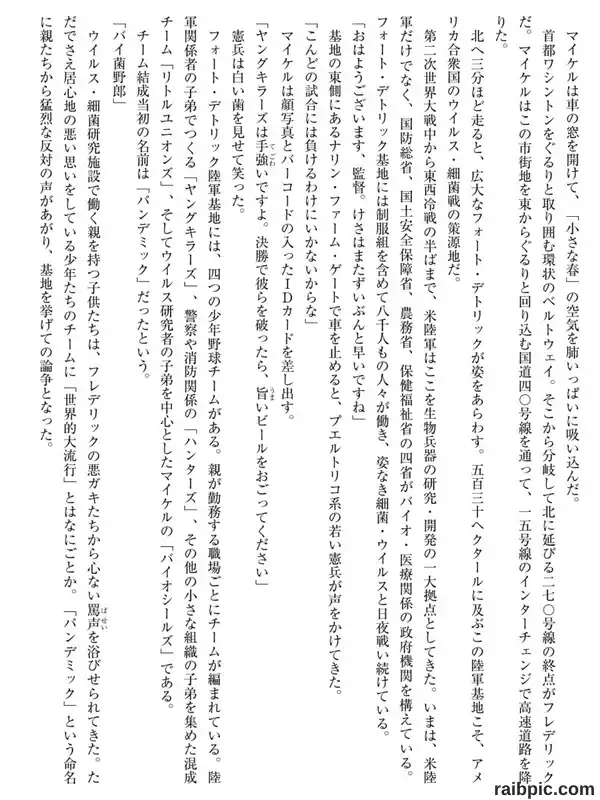 マイケルは車の窓を開けて、「小さな春」の空気を肺いっぱいに吸い込んだ。
首都ワシントンをぐるりと取り囲む環状のベルトウェイ。そこから分岐して北に延びる二七〇号線の終点がフレデリックだ。マイケルはこの市街地を東からぐるりと回り込む国道四〇号線を通って、一五号線のインターチェンジで高速道路を降りた。

北へ三分ほど走ると、広大なフォート・デトリックが姿をあらわす。五百三十ヘクタールに及ぶこの陸軍基地こそ、アメリカ合衆国のウイルス・細菌戦の策源地だ。
第二次世界大戦中から東西冷戦の半ばまで、米陸軍はここを生物兵器の研究・開発の一大拠点としてきた。いまは、米陸軍だけでなく、国防総省、国土安全保障省、農務省、保健福祉省の四省がバイオ・医療関係の政府機関を構えている。フォート・デトリック基地には制服組を含めて八千人もの人々が働き、姿なき細菌・ウイルスと日夜戦い続けている。
「おはようございます、監督。けさはまたずいぶんと早いですね」
基地の東側にあるナリン・ファーム・ゲートで車を止めると、プエルトリコ系の若い憲兵が声をかけてきた。
「こんどの試合には負けるわけにいかないからな」
マイケルは顔写真とバーコードの入ったIDカードを差し出す。
「ヤングキラーズは手強いですよ。決勝で彼らを破ったら、旨いビールをおごってください」
憲兵は白い歯を見せて笑った。
フォート・デトリック陸軍基地には、四つの少年野球チームがある。親が勤務する職場ごとにチームが編まれている。陸軍関係者の子弟でつくる「ヤングキラーズ」、警察や消防関係の「ハンターズ」、その他の小さな組織の子弟を集めた混成チーム「リトルユニオンズ」、そしてウイルス研究者の子弟を中心としたマイケルの「バイオシールズ」である。
チーム結成当初の名前は「パンデミック」だったという。
「バイ菌野郎」
ウイルス・細菌研究施設で働く親を持つ子供たちは、フレデリックの悪ガキたちから心ない罵声を浴びせられてきた。ただでさえ居心地の悪い思いをしている少年たちのチームに「世界的大流行」とはなにごとか。「パンデミック」という命名に親たちから猛烈な反対の声があがり、基地を挙げての論争となった。

raibpic.com